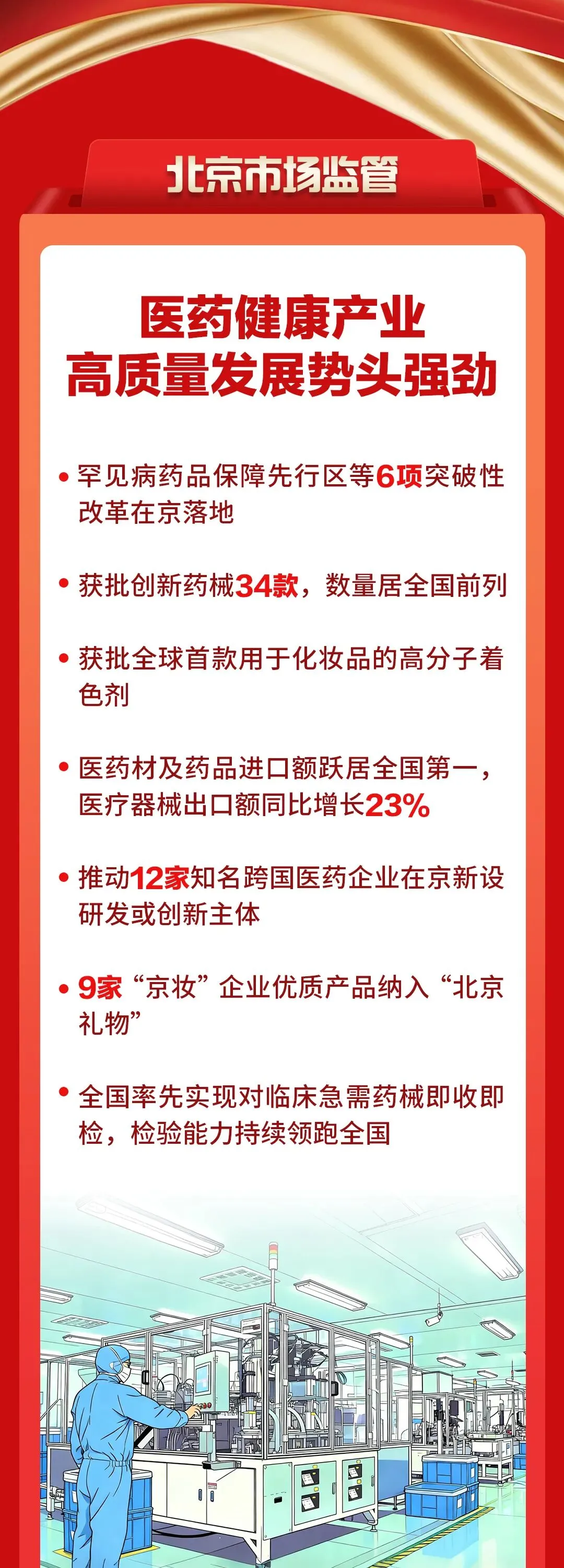 北京市场监管

医药健康产业
高质量发展势头强劲

• 罕见病药品保障先行区等6项突破性改革在京落地

• 获批创新药械34款，数量居全国前列

• 获批全球首款用于化妆品的高分子着色剂

• 医药材及药品进口额跃居全国第一，医疗器械出口额同比增长23%

• 推动12家知名跨国医药企业在京新设研发或创新主体

• 9家“京妆”企业优质产品纳入“北京礼物”

• 全国率先实现对临床急需药械即收即检，检验能力持续领跑全国